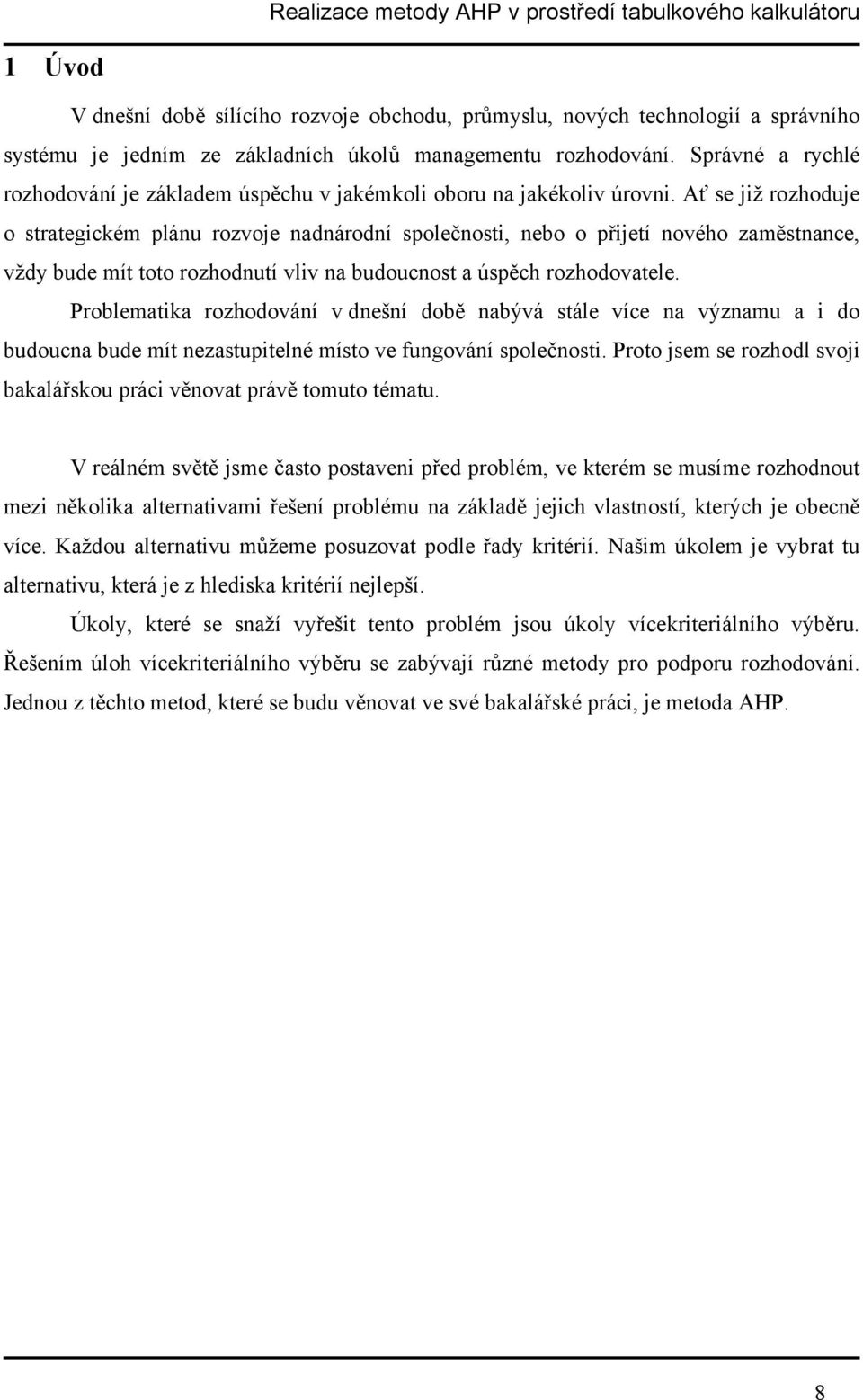 Realizace metody AHP v prostředí tabulkového kalkulátoru

1 Úvod

V dnešní době sílícího rozvoje obchodu, průmyslu, nových technologií a správního systému je jedním ze základních úkolů managementu rozhodování. Správné a rychlé rozhodování je základem úspěchu v jakémkoli oboru na jakékoliv úrovni. Ať se již rozhoduje o strategickém plánu rozvoje nadnárodní společnosti, nebo o přijetí nového zaměstnance, vždy bude mít toto rozhodnutí vliv na budoucnost a úspěch rozhodovatele.

Problematika rozhodování v dnešní době nabývá stále více na významu a i do budoucna bude mít nezastupitelné místo ve fungování společnosti. Proto jsem se rozhodl svoji bakalářskou práci věnovat právě tomuto tématu.

V reálném světě jsme často postaveni před problém, ve kterém se musíme rozhodnout mezi několika alternativami řešení problému na základě jejich vlastností, kterých je obecně více. Každou alternativu můžeme posuzovat podle řady kritérií. Našim úkolem je vybrat tu alternativu, která je z hlediska kritérií nejlepší.

Úkoly, které se snaží vyřešit tento problém jsou úkoly vícekriteriálního výběru. Řešením úloh vícekriteriálního výběru se zabývají různé metody pro podporu rozhodování. Jednou z těchto metod, které se budu věnovat ve své bakalářské práci, je metoda AHP.

8